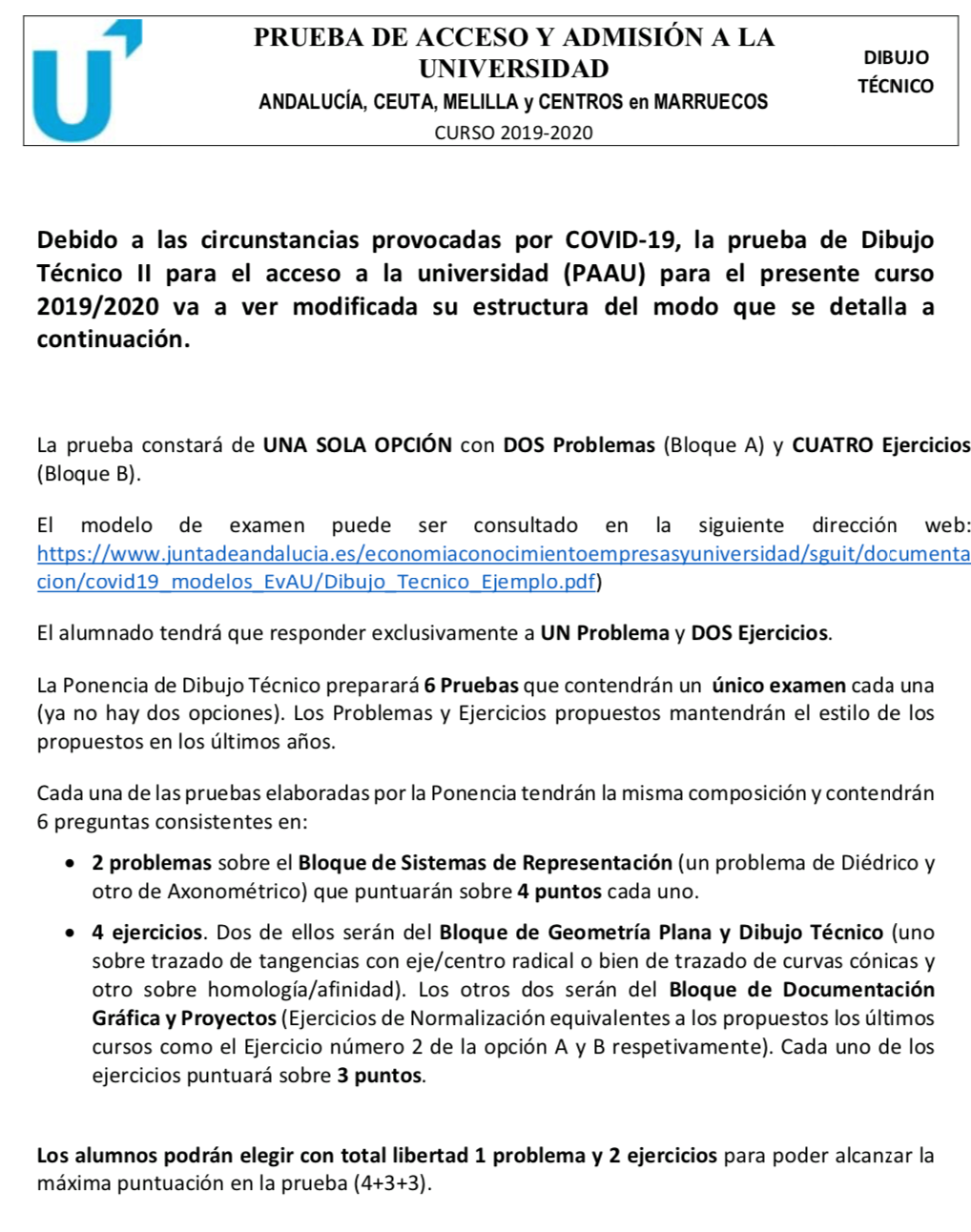 PRUEBA DE ACCESO Y ADMISIÓN A LA UNIVERSIDAD
ANDALUCÍA, CEUTA, MELILLA y CENTROS en MARRUECOS
CURSO 2019-2020

DIBUJO TÉCNICO

Debido a las circunstancias provocadas por COVID-19, la prueba de Dibujo Técnico II para el acceso a la universidad (PAAU) para el presente curso 2019/2020 va a ver modificada su estructura del modo que se detalla a continuación.

La prueba constará de UNA SOLA OPCIÓN con DOS Problemas (Bloque A) y CUATRO Ejercicios (Bloque B).

El modelo de examen puede ser consultado en la siguiente dirección web: https://www.juntadeandalucia.es/economiaconocimientoempresasyuniversidad/sguit/documentacion/covid19_modelos_EvAU/Dibujo_Tecnico_Ejemplo.pdf)

El alumnado tendrá que responder exclusivamente a UN Problema y DOS Ejercicios.

La Ponencia de Dibujo Técnico preparará 6 Pruebas que contendrán un único examen cada una (ya no hay dos opciones). Los Problemas y Ejercicios propuestos mantendrán el estilo de los propuestos en los últimos años.

Cada una de las pruebas elaboradas por la Ponencia tendrán la misma composición y contendrán 6 preguntas consistentes en:

• 2 problemas sobre el Bloque de Sistemas de Representación (un problema de Diédrico y otro de Axonométrico) que puntuarán sobre 4 puntos cada uno.

• 4 ejercicios. Dos de ellos serán del Bloque de Geometría Plana y Dibujo Técnico (uno sobre trazado de tangencias con eje/centro radical o bien de trazado de curvas cónicas y otro sobre homología/afinidad). Los otros dos serán del Bloque de Documentación Gráfica y Proyectos (Ejercicios de Normalización equivalentes a los propuestos los últimos cursos como el Ejercicio número 2 de la opción A y B respetivamente). Cada uno de los ejercicios puntuará sobre 3 puntos.

Los alumnos podrán elegir con total libertad 1 problema y 2 ejercicios para poder alcanzar la máxima puntuación en la prueba (4+3+3).